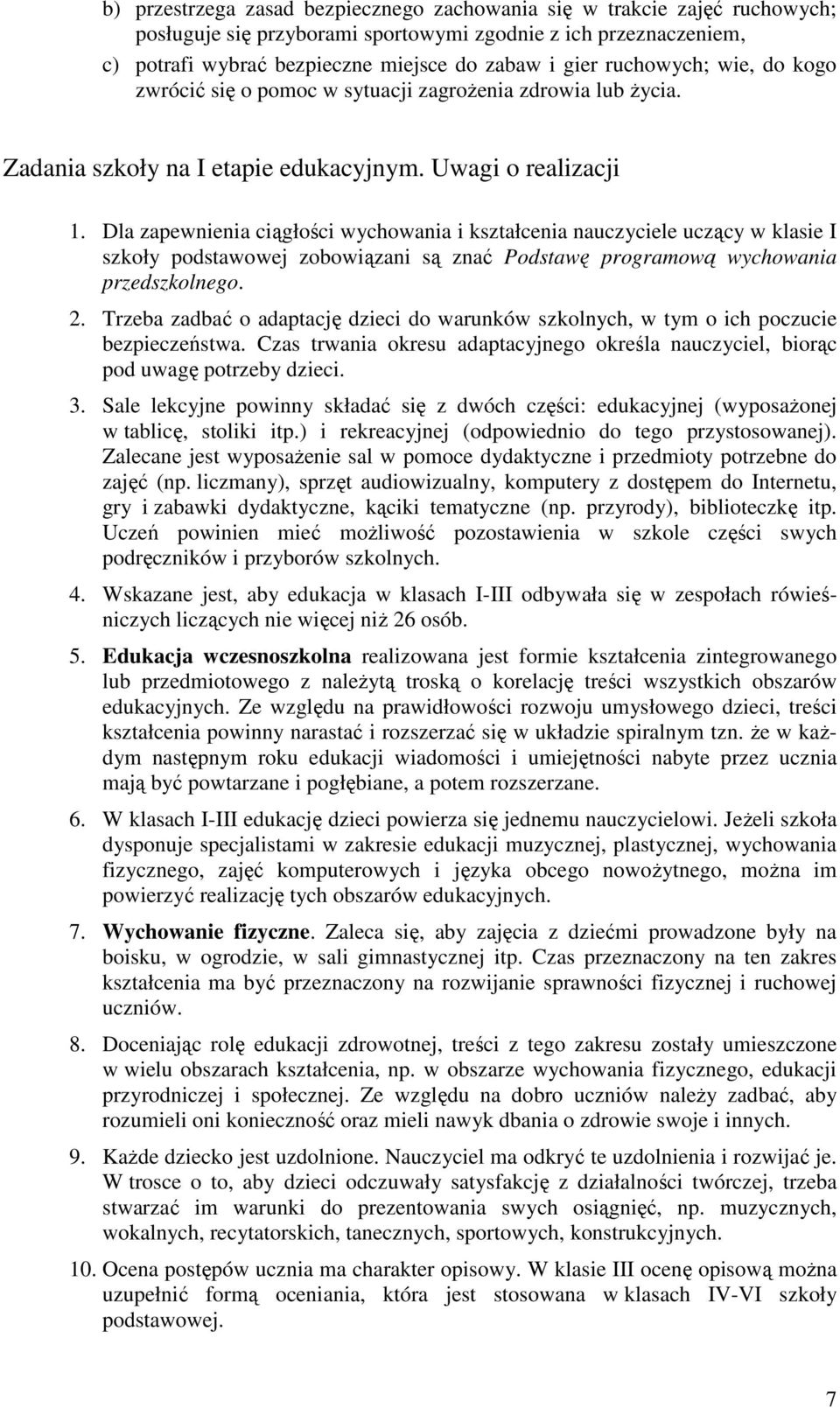 b) przestrzega zasad bezpiecznego zachowania się w trakcie zajęć ruchowych; posługuje się przyborami sportowymi zgodnie z ich przeznaczeniem,

c) potrafi wybrać bezpieczne miejsce do zabaw i gier ruchowych; wie, do kogo zwrócić się o pomoc w sytuacji zagrożenia zdrowia lub życia.

Zadania szkoły na I etapie edukacyjnym. Uwagi o realizacji

1. Dla zapewnienia ciągłości wychowania i kształcenia nauczyciele uczący w klasie I szkoły podstawowej zobowiązani są znać Podstawę programową wychowania przedszkolnego.

2. Trzeba zadbać o adaptację dzieci do warunków szkolnych, w tym o ich poczucie bezpieczeństwa. Czas trwania okresu adaptacyjnego określa nauczyciel, biorąc pod uwagę potrzeby dzieci.

3. Sale lekcyjne powinny składać się z dwóch części: edukacyjnej (wyposażonej w tablicę, stoliki itp.) i rekreacyjnej (odpowiednio do tego przystosowanej). Zalecane jest wyposażenie sal w pomoce dydaktyczne i przedmioty potrzebne do zajęć (np. liczmany), sprzęt audiowizualny, komputery z dostępem do Internetu, gry i zabawki dydaktyczne, kąciki tematyczne (np. przyrody), biblioteczkę itp. Uczeń powinien mieć możliwość pozostawienia w szkole części swych podręczników i przyborów szkolnych.

4. Wskazane jest, aby edukacja w klasach I-III odbywała się w zespołach rówieśniczych liczących nie więcej niż 26 osób.

5. Edukacja wczesnoszkolna realizowana jest formie kształcenia zintegrowanego lub przedmiotowego z należytą troską o korelację treści wszystkich obszarów edukacyjnych. Ze względu na prawidłowości rozwoju umysłowego dzieci, treści kształcenia powinny narastać i rozszerzać się w układzie spiralnym tzn. że w każdym następnym roku edukacji wiadomości i umiejętności nabyte przez ucznia mają być powtarzane i pogłębiane, a potem rozszerzane.

6. W klasach I-III edukację dzieci powierza się jednemu nauczycielowi. Jeżeli szkoła dysponuje specjalistami w zakresie edukacji muzycznej, plastycznej, wychowania fizycznego, zajęć komputerowych i języka obcego nowożytnego, można im powierzyć realizację tych obszarów edukacyjnych.

7. Wychowanie fizyczne. Zaleca się, aby zajęcia z dziećmi prowadzone były na boisku, w ogrodzie, w sali gimnastycznej itp. Czas przeznaczony na ten zakres kształcenia ma być przeznaczony na rozwijanie sprawności fizycznej i ruchowej uczniów.

8. Doceniając rolę edukacji zdrowotnej, treści z tego zakresu zostały umieszczone w wielu obszarach kształcenia, np. w obszarze wychowania fizycznego, edukacji przyrodniczej i społecznej. Ze względu na dobro uczniów należy zadbać, aby rozumieli oni konieczność oraz mieli nawyk dbania o zdrowie swoje i innych.

9. Każde dziecko jest uzdolnione. Nauczyciel ma odkryć te uzdolnienia i rozwijać je. W trosce o to, aby dzieci odczuwały satysfakcję z działalności twórczej, trzeba stwarzać im warunki do prezentowania swych osiągnięć, np. muzycznych, wokalnych, recytatorskich, tanecznych, sportowych, konstrukcyjnych.

10. Ocena postępów ucznia ma charakter opisowy. W klasie III ocenę opisową można uzupełnić formą oceniania, która jest stosowana w klasach IV-VI szkoły podstawowej.

7